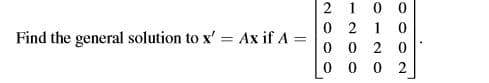 Find the general solution to $\mathbf{x}' = A\mathbf{x}$ if $A = \begin{bmatrix} 2 & 1 & 0 & 0 \\ 0 & 2 & 1 & 0 \\ 0 & 0 & 2 & 0 \\ 0 & 0 & 0 & 2 \end{bmatrix}$.